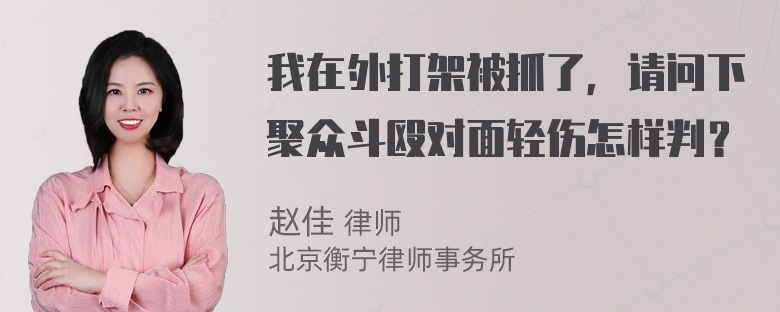 我在外打架被抓了，请问下聚众斗殴对面轻伤怎样判？

赵佳 律师
北京衡宁律师事务所